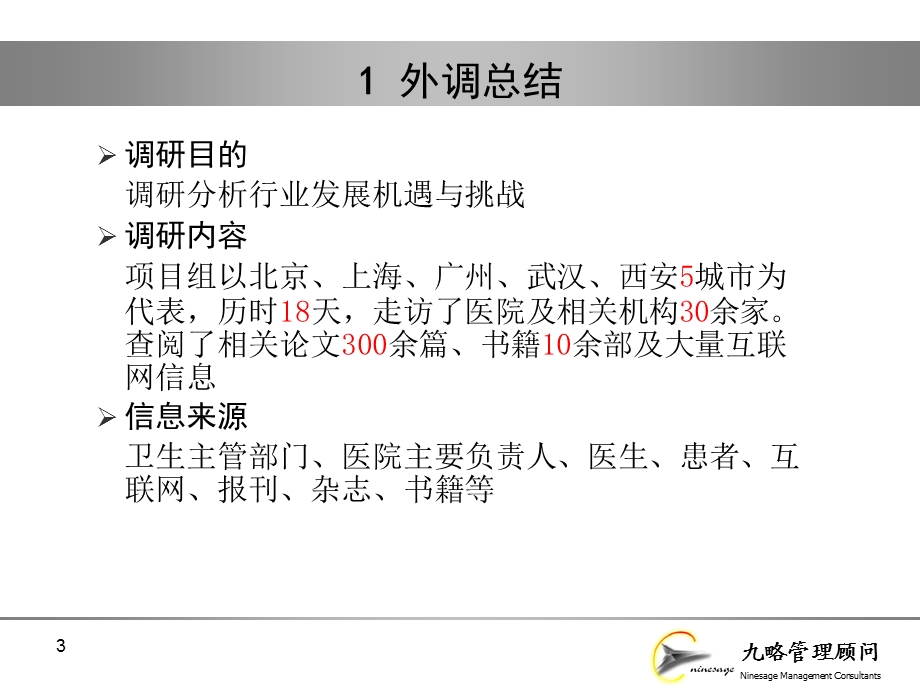 1 外调总结

➢ 调研目的

调研分析行业发展机遇与挑战

➢ 调研内容

项目组以北京、上海、广州、武汉、西安5城市为代表，历时18天，走访了医院及相关机构30余家。查阅了相关论文300余篇、书籍10余部及大量互联网信息

➢ 信息来源

卫生主管部门、医院主要负责人、医生、患者、互联网、报刊、杂志、书籍等

3

ninesage

九略管理顾问

Ninesage Management Consultants